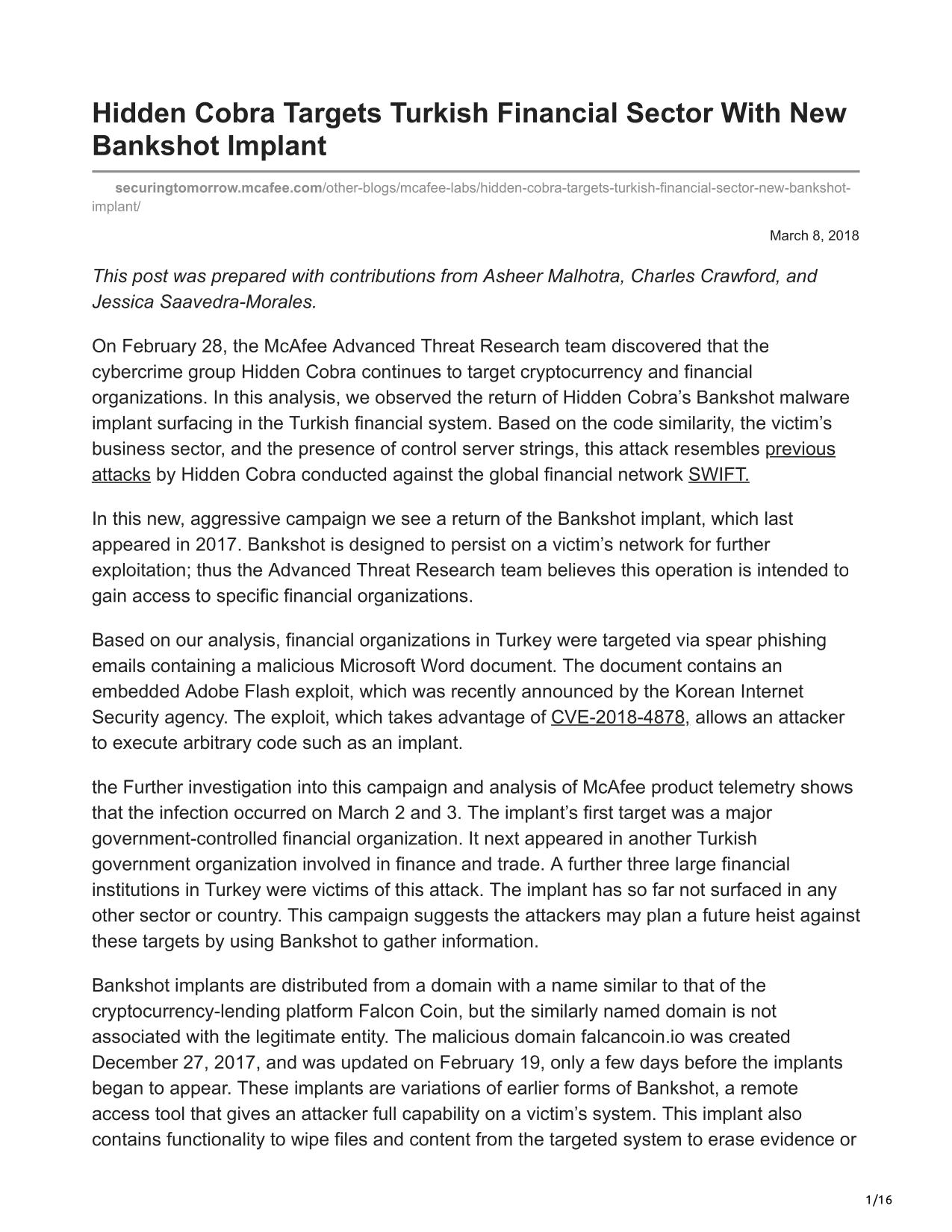 Hidden Cobra Targets Turkish Financial Sector With New Bankshot Implant

securingtomorrow.mcafee.com/other-blogs/mcafee-labs/hidden-cobra-targets-turkish-financial-sector-new-bankshot-implant/

March 8, 2018

This post was prepared with contributions from Asheer Malhotra, Charles Crawford, and Jessica Saavedra-Morales.

On February 28, the McAfee Advanced Threat Research team discovered that the cybercrime group Hidden Cobra continues to target cryptocurrency and financial organizations. In this analysis, we observed the return of Hidden Cobra's Bankshot malware implant surfacing in the Turkish financial system. Based on the code similarity, the victim's business sector, and the presence of control server strings, this attack resembles previous attacks by Hidden Cobra conducted against the global financial network SWIFT.

In this new, aggressive campaign we see a return of the Bankshot implant, which last appeared in 2017. Bankshot is designed to persist on a victim's network for further exploitation; thus the Advanced Threat Research team believes this operation is intended to gain access to specific financial organizations.

Based on our analysis, financial organizations in Turkey were targeted via spear phishing emails containing a malicious Microsoft Word document. The document contains an embedded Adobe Flash exploit, which was recently announced by the Korean Internet Security agency. The exploit, which takes advantage of CVE-2018-4878, allows an attacker to execute arbitrary code such as an implant.

the Further investigation into this campaign and analysis of McAfee product telemetry shows that the infection occurred on March 2 and 3. The implant's first target was a major government-controlled financial organization. It next appeared in another Turkish government organization involved in finance and trade. A further three large financial institutions in Turkey were victims of this attack. The implant has so far not surfaced in any other sector or country. This campaign suggests the attackers may plan a future heist against these targets by using Bankshot to gather information.

Bankshot implants are distributed from a domain with a name similar to that of the cryptocurrency-lending platform Falcon Coin, but the similarly named domain is not associated with the legitimate entity. The malicious domain falcancoin.io was created December 27, 2017, and was updated on February 19, only a few days before the implants began to appear. These implants are variations of earlier forms of Bankshot, a remote access tool that gives an attacker full capability on a victim's system. This implant also contains functionality to wipe files and content from the targeted system to erase evidence or

1/16